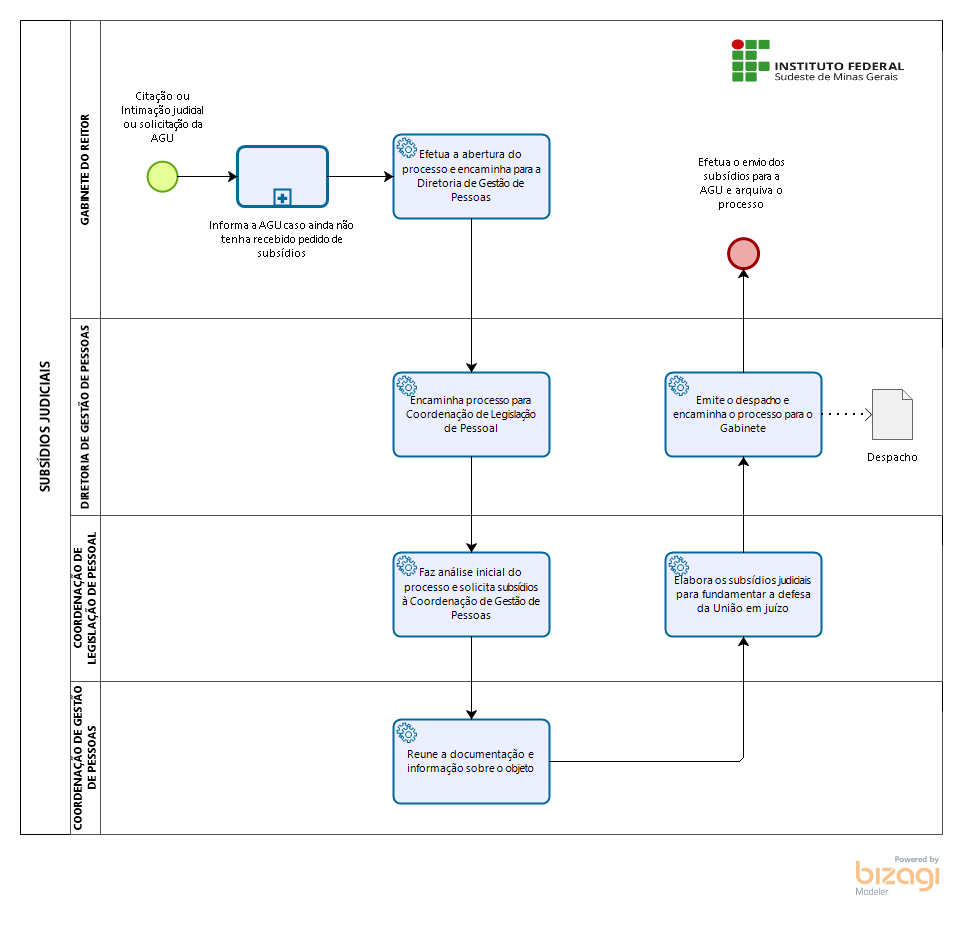 SUBSÍDIOS JUDICIAIS

GABINETE DO REITOR

INSTITUTO FEDERAL
Sudeste de Minas Gerais

Citação ou Intimação judicial ou solicitação da AGU

Informa a AGU caso ainda não tenha recebido pedido de subsídios

Efetua a abertura do processo e encaminha para a Diretoria de Gestão de Pessoas

Efetua o envio dos subsídios para a AGU e arquiva o processo

DIRETORIA DE GESTÃO DE PESSOAS

Encaminha processo para Coordenação de Legislação de Pessoal

Emite o despacho e encaminha o processo para o Gabinete

Despacho

COORDENAÇÃO DE LEGISLAÇÃO DE PESSOAL

Faz análise inicial do processo e solicita subsídios à Coordenação de Gestão de Pessoas

Elabora os subsídios judiciais para fundamentar a defesa da União em juízo

COORDENAÇÃO DE GESTÃO DE PESSOAS

Reune a documentação e informação sobre o objeto

Powered by
bizagi
Modeler